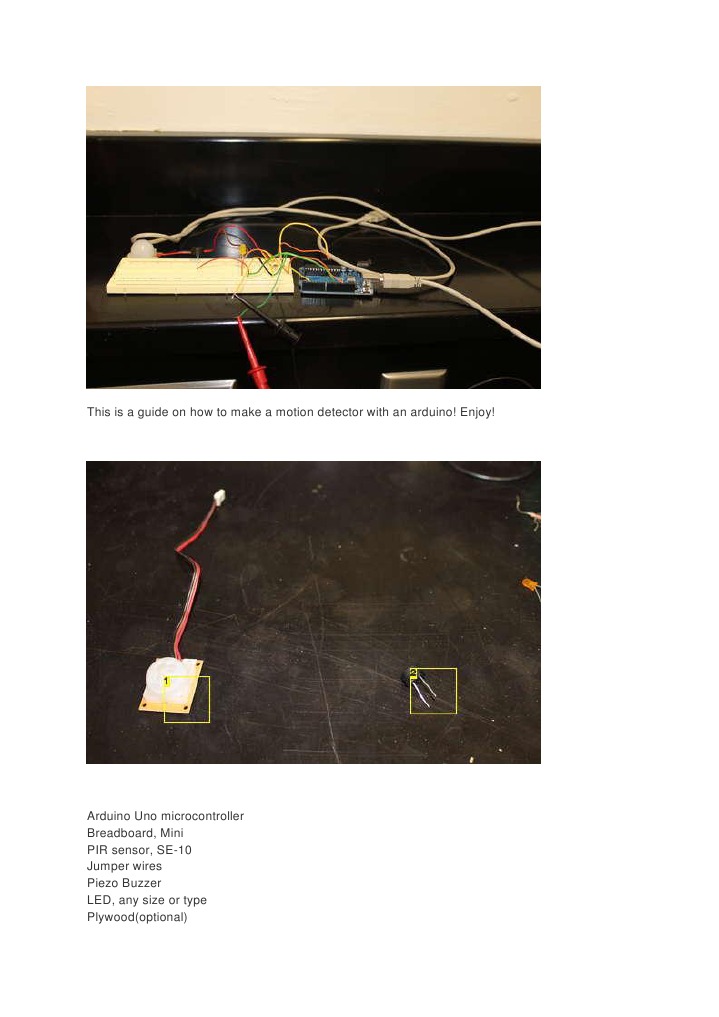 This is a guide on how to make a motion detector with an arduino! Enjoy!

1

2

Arduino Uno microcontroller
Breadboard, Mini
PIR sensor, SE-10
Jumper wires
Piezo Buzzer
LED, any size or type
Plywood(optional)